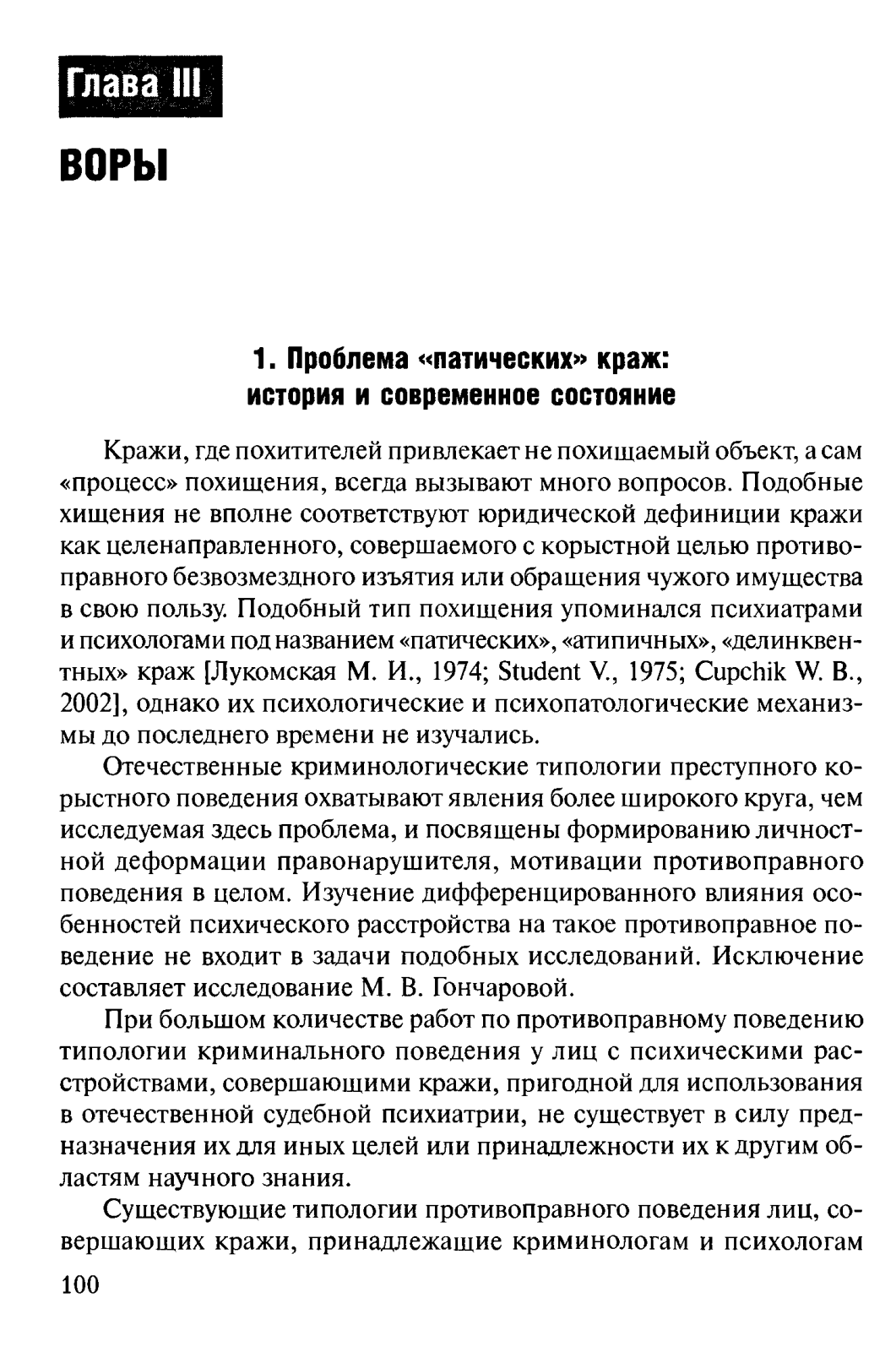 Глава III

ВОРЫ

1. Проблема «патических» краж: история и современное состояние

Кражи, где похитителей привлекает не похищаемый объект, а сам «процесс» похищения, всегда вызывают много вопросов. Подобные хищения не вполне соответствуют юридической дефиниции кражи как целенаправленного, совершаемого с корыстной целью противоправного безвозмездного изъятия или обращения чужого имущества в свою пользу. Подобный тип похищения упоминался психиатрами и психологами под названием «патических», «атипичных», «делинквентных» краж [Лукомская М. И., 1974; Student V., 1975; Cupchik W. B., 2002], однако их психологические и психопатологические механизмы до последнего времени не изучались.

Отечественные криминологические типологии преступного корыстного поведения охватывают явления более широкого круга, чем исследуемая здесь проблема, и посвящены формированию личностной деформации правонарушителя, мотивации противоправного поведения в целом. Изучение дифференцированного влияния особенностей психического расстройства на такое противоправное поведение не входит в задачи подобных исследований. Исключение составляет исследование М. В. Гончаровой.

При большом количестве работ по противоправному поведению типологии криминального поведения у лиц с психическими расстройствами, совершающими кражи, пригодной для использования в отечественной судебной психиатрии, не существует в силу предназначения их для иных целей или принадлежности их к другим областям научного знания.

Существующие типологии противоправного поведения лиц, совершающих кражи, принадлежащие криминологам и психологам

100